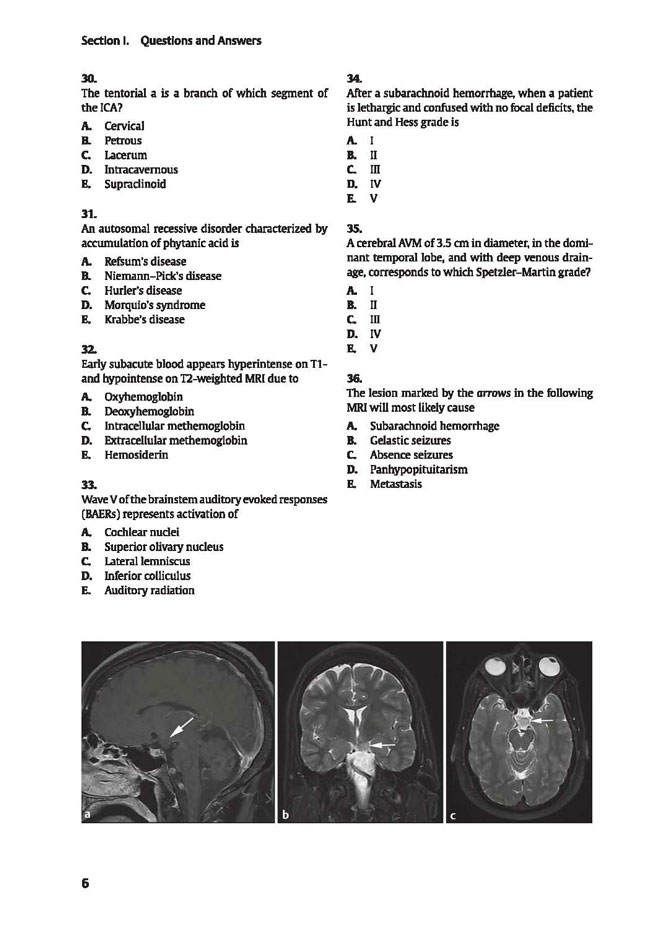 Section I. Questions and Answers

30.
The tentorial a is a branch of which segment of the ICA?

A. Cervical
B. Petrous
C. Lacerum
D. Intracavernous
E. Supraclinoid

31.
An autosomal recessive disorder characterized by accumulation of phytanic acid is

A. Refsum's disease
B. Niemann–Pick's disease
C. Hurler's disease
D. Morquio's syndrome
E. Krabbe's disease

32.
Early subacute blood appears hyperintense on T1- and hypointense on T2-weighted MRI due to

A. Oxyhemoglobin
B. Deoxyhemoglobin
C. Intracellular methemoglobin
D. Extracellular methemoglobin
E. Hemosiderin

33.
Wave V of the brainstem auditory evoked responses (BAERs) represents activation of

A. Cochlear nuclei
B. Superior olivary nucleus
C. Lateral lemniscus
D. Inferior colliculus
E. Auditory radiation

34.
After a subarachnoid hemorrhage, when a patient is lethargic and confused with no focal deficits, the Hunt and Hess grade is

A. I
B. II
C. III
D. IV
E. V

35.
A cerebral AVM of 3.5 cm in diameter, in the dominant temporal lobe, and with deep venous drainage, corresponds to which Spetzler–Martin grade?

A. I
B. II
C. III
D. IV
E. V

36.
The lesion marked by the arrows in the following MRI will most likely cause

A. Subarachnoid hemorrhage
B. Gelastic seizures
C. Absence seizures
D. Panhypopituitarism
E. Metastasis

a
b
c

6